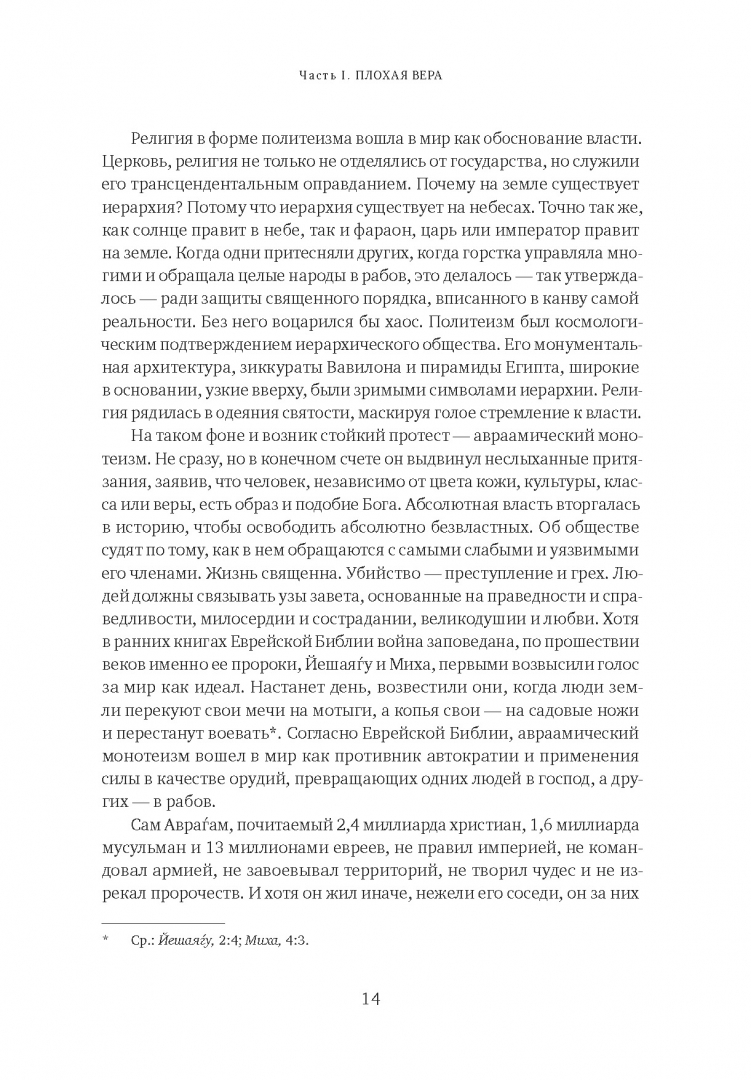 Часть I. ПЛОХАЯ ВЕРА

Религия в форме политеизма вошла в мир как обоснование власти. Церковь, религия не только не отделялись от государства, но служили его трансцендентальным оправданием. Почему на земле существует иерархия? Потому что иерархия существует на небесах. Точно так же, как солнце правит в небе, так и фараон, царь или император правит на земле. Когда одни притесняли других, когда горстка управляла многими и обращала целые народы в рабов, это делалось — так утверждалось — ради защиты священного порядка, вписанного в канву самой реальности. Без него воцарился бы хаос. Политеизм был космологическим подтверждением иерархического общества. Его монументальная архитектура, зиккураты Вавилона и пирамиды Египта, широкие в основании, узкие вверху, были зримыми символами иерархии. Религия рядилась в одеяния святости, маскируя голое стремление к власти.

На таком фоне и возник стойкий протест — авраамический монотеизм. Не сразу, но в конечном счете он выдвинул неслыханные притязания, заявив, что человек, независимо от цвета кожи, культуры, класса или веры, есть образ и подобие Бога. Абсолютная власть вторгалась в историю, чтобы освободить абсолютно безвластных. Об обществе судят по тому, как в нем обращаются с самыми слабыми и уязвимыми его членами. Жизнь священна. Убийство — преступление и грех. Людей должны связывать узы завета, основанные на праведности и справедливости, милосердии и сострадании, великодушии и любви. Хотя в ранних книгах Еврейской Библии война заповедана, по прошествии веков именно ее пророки, Йешаяѓу и Миха, первыми возвысили голос за мир как идеал. Настанет день, возвестили они, когда люди земли перекуют свои мечи на мотыги, а копья свои — на садовые ножи и перестанут воевать*. Согласно Еврейской Библии, авраамический монотеизм вошел в мир как противник автократии и применения силы в качестве орудий, превращающих одних людей в господ, а других — в рабов.

Сам Авраѓам, почитаемый 2,4 миллиарда христиан, 1,6 миллиарда мусульман и 13 миллионами евреев, не правил империей, не командовал армией, не завоевывал территорий, не творил чудес и не изрекал пророчеств. И хотя он жил иначе, нежели его соседи, он за них

* Ср.: Йешаяѓу, 2:4; Миха, 4:3.

14